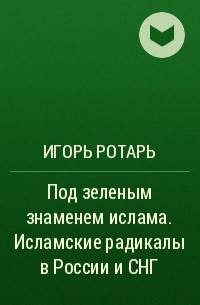 ИГОРЬ РОТАРЬ

Под зеленым знаменем ислама. Исламские радикалы в России и СНГ